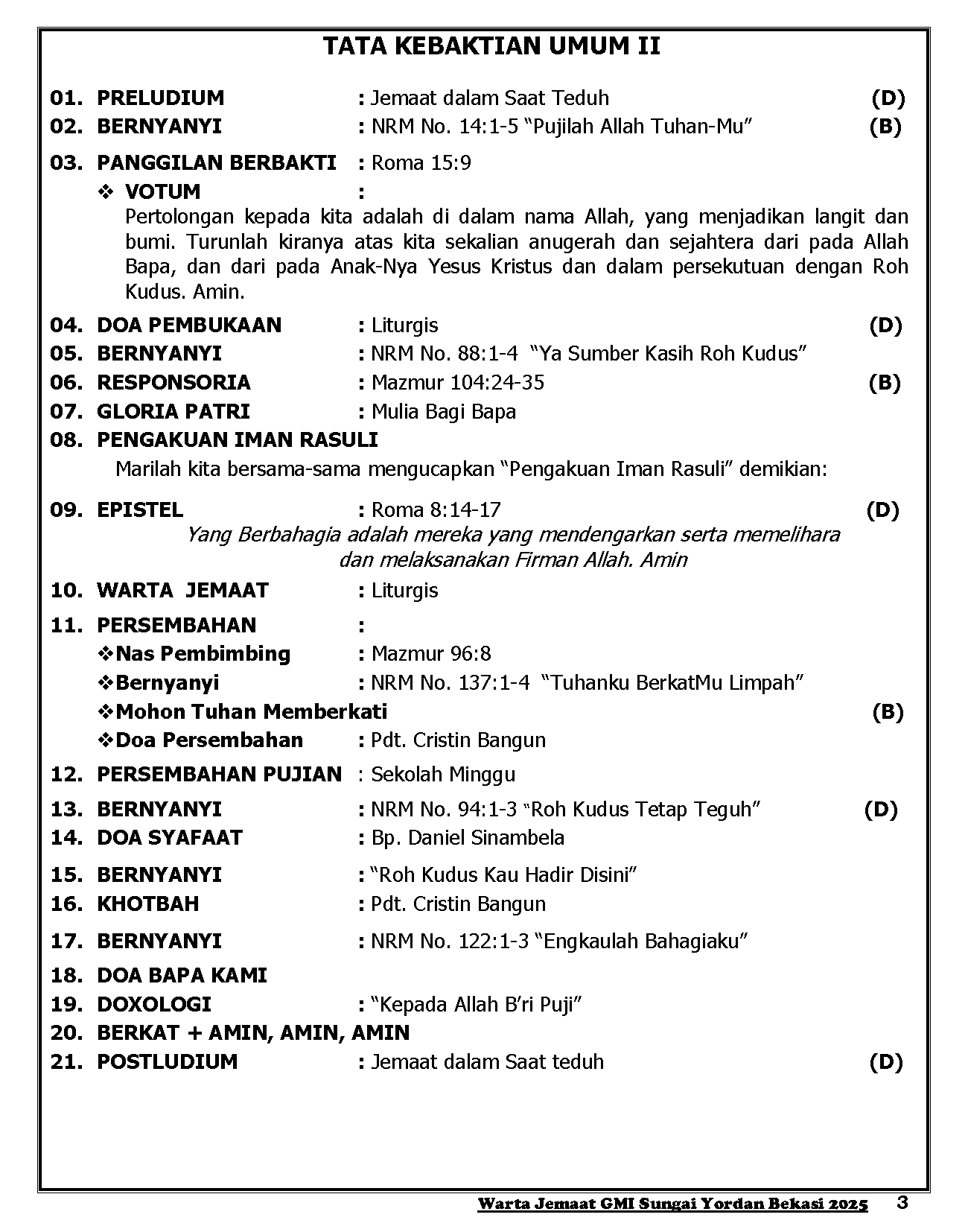 TATA KEBAKTIAN UMUM II

01. PRELUDIUM : Jemaat dalam Saat Teduh (D)
02. BERNYANYI : NRM No. 14:1-5 “Pujilah Allah Tuhan-Mu” (B)

03. PANGGILAN BERBAKTI : Roma 15:9
❖ VOTUM :
Pertolongan kepada kita adalah di dalam nama Allah, yang menjadikan langit dan bumi. Turunlah kiranya atas kita sekalian anugerah dan sejahtera dari pada Allah Bapa, dan dari pada Anak-Nya Yesus Kristus dan dalam persekutuan dengan Roh Kudus. Amin.

04. DOA PEMBUKAAN : Liturgis (D)
05. BERNYANYI : NRM No. 88:1-4 “Ya Sumber Kasih Roh Kudus”
06. RESPONSORIA : Mazmur 104:24-35 (B)
07. GLORIA PATRI : Mulia Bagi Bapa
08. PENGAKUAN IMAN RASULI
Marilah kita bersama-sama mengucapkan “Pengakuan Iman Rasuli” demikian:

09. EPISTEL : Roma 8:14-17 (D)
Yang Berbahagia adalah mereka yang mendengarkan serta memelihara dan melaksanakan Firman Allah. Amin
10. WARTA JEMAAT : Liturgis

11. PERSEMBAHAN :
❖Nas Pembimbing : Mazmur 96:8
❖Bernyanyi : NRM No. 137:1-4 “Tuhanku BerkatMu Limpah”
❖Mohon Tuhan Memberkati (B)
❖Doa Persembahan : Pdt. Cristin Bangun
12. PERSEMBAHAN PUJIAN : Sekolah Minggu

13. BERNYANYI : NRM No. 94:1-3 “Roh Kudus Tetap Teguh” (D)
14. DOA SYAFAAT : Bp. Daniel Sinambela

15. BERNYANYI : “Roh Kudus Kau Hadir Disini”
16. KHOTBAH : Pdt. Cristin Bangun

17. BERNYANYI : NRM No. 122:1-3 “Engkaulah Bahagiaku”
18. DOA BAPA KAMI
19. DOXOLOGI : “Kepada Allah B’ri Puji”
20. BERKAT + AMIN, AMIN, AMIN
21. POSTLUDIUM : Jemaat dalam Saat teduh (D)

Warta Jemaat GMI Sungai Yordan Bekasi 2025 3